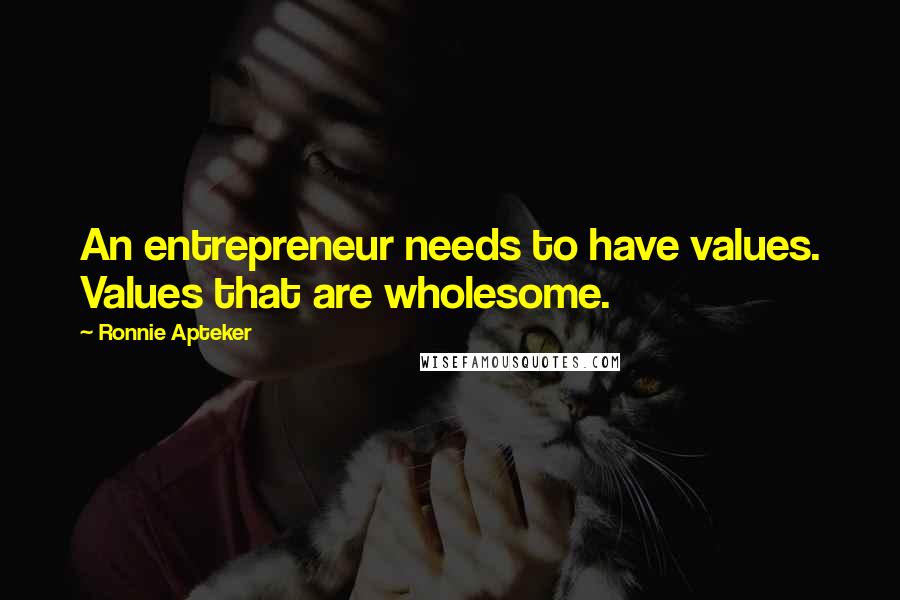 An entrepreneur needs to have values. Values that are wholesome.

~ Ronnie Apteker

WISEFAMOUSQUOTES.COM